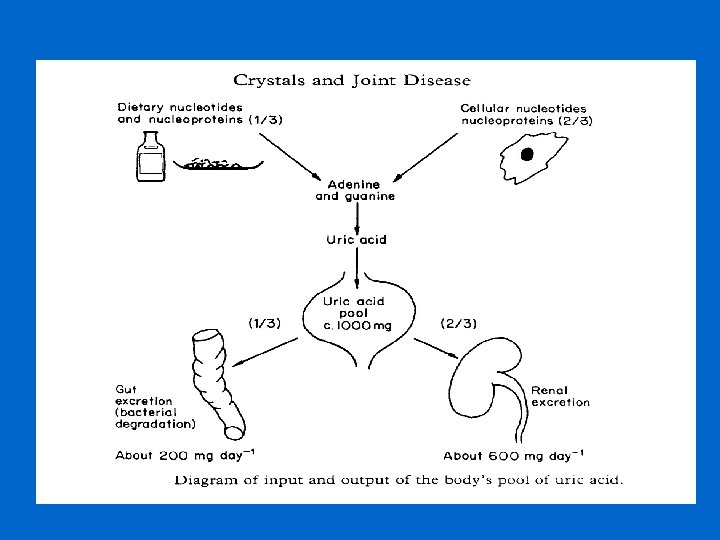 Crystals and Joint Disease

Dietary nucleotides and nucleoproteins (1/3)

Cellular nucleotides nucleoproteins (2/3)

Adenine and guanine

Uric acid

Uric acid pool c. 1000 mg

(1/3)

(2/3)

Gut excretion (bacterial degradation)

Renal excretion

About 200 mg day$^{-1}$

About 600 mg day$^{-1}$

Diagram of input and output of the body's pool of uric acid.